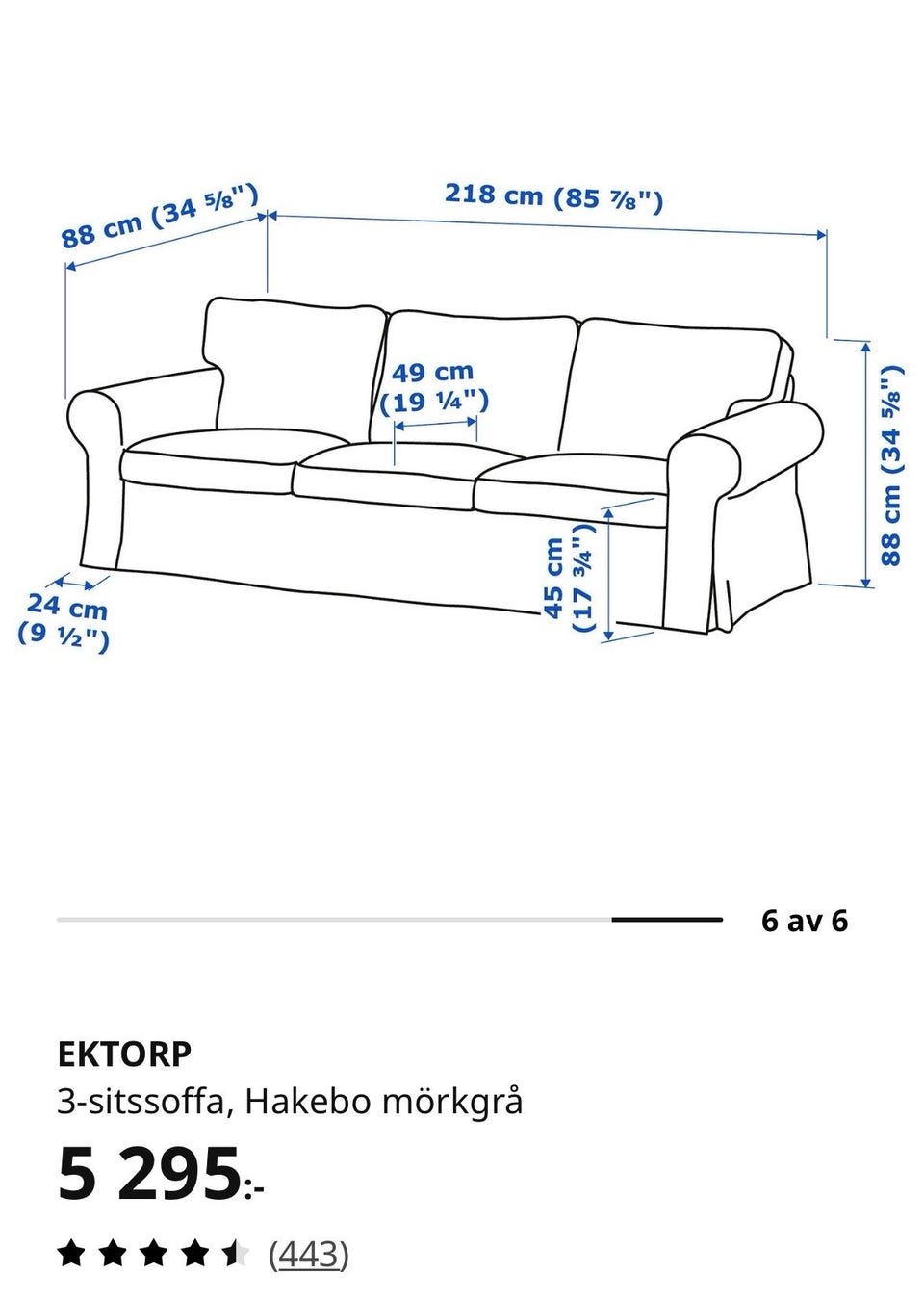 88 cm (34 ⅝")

218 cm (85 ⅞")

49 cm
(19 ¼")

88 cm (34 ⅝")

45 cm
(17 ¾")

24 cm
(9 ½")

6 av 6

EKTORP
3-sitssoffa, Hakebo mörkgrå
5 295:-
(443)